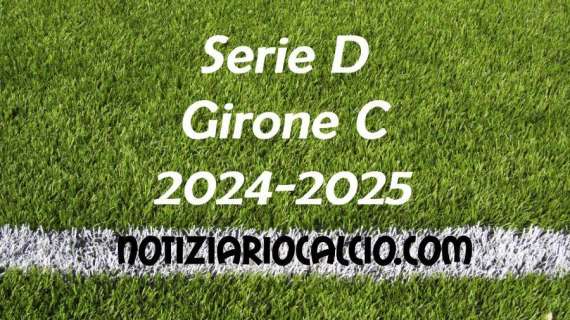 Serie D
Girone C
2024-2025

NOTIZIARIOCALCIO.COM